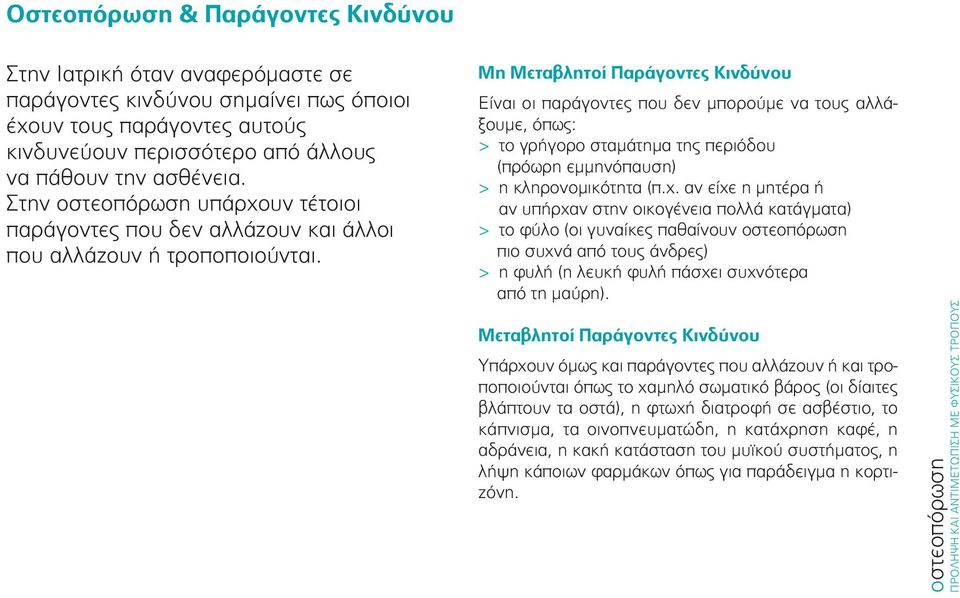 Οστεοπόρωση & Παράγοντες Κινδύνου

Στην Ιατρική όταν αναφερόμαστε σε παράγοντες κινδύνου σημαίνει πως όποιοι έχουν τους παράγοντες αυτούς κινδυνεύουν περισσότερο από άλλους να πάθουν την ασθένεια. Στην οστεοπόρωση υπάρχουν τέτοιοι παράγοντες που δεν αλλάζουν και άλλοι που αλλάζουν ή τροποποιούνται.

Μη Μεταβλητοί Παράγοντες Κινδύνου

Είναι οι παράγοντες που δεν μπορούμε να τους αλλάξουμε, όπως:
> το γρήγορο σταμάτημα της περιόδου (πρόωρη εμμηνόπαυση)
> η κληρονομικότητα (π.χ. αν είχε η μητέρα ή αν υπήρχαν στην οικογένεια πολλά κατάγματα)
> το φύλο (οι γυναίκες παθαίνουν οστεοπόρωση πιο συχνά από τους άνδρες)
> η φυλή (η λευκή φυλή πάσχει συχνότερα από τη μαύρη).

Μεταβλητοί Παράγοντες Κινδύνου

Υπάρχουν όμως και παράγοντες που αλλάζουν ή και τροποποιούνται όπως το χαμηλό σωματικό βάρος (οι δίαιτες βλάπτουν τα οστά), η φτωχή διατροφή σε ασβέστιο, το κάπνισμα, τα οινοπνευματώδη, η κατάχρηση καφέ, η αδράνεια, η κακή κατάσταση του μυϊκού συστήματος, η λήψη κάποιων φαρμάκων όπως για παράδειγμα η κορτιζόνη.

οστεοπόρωση
ΠΡΟΛΗΨΗ ΚΑΙ ΑΝΤΙΜΕΤΩΠΙΣΗ ΜΕ ΦΥΣΙΚΟΥΣ ΤΡΟΠΟΥΣ